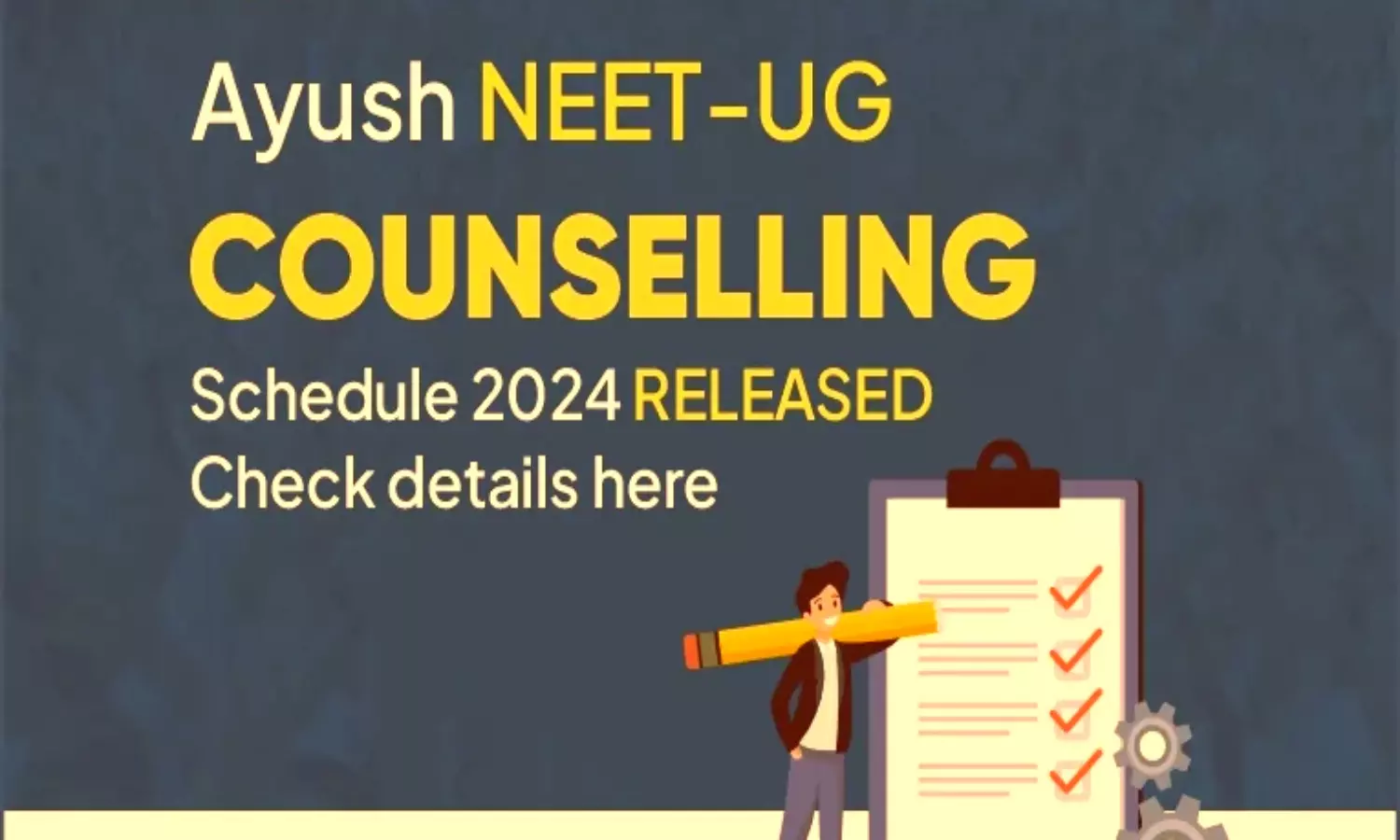 Ayush NEET-UG
COUNSELLING
Schedule 2024 RELEASED
Check details here